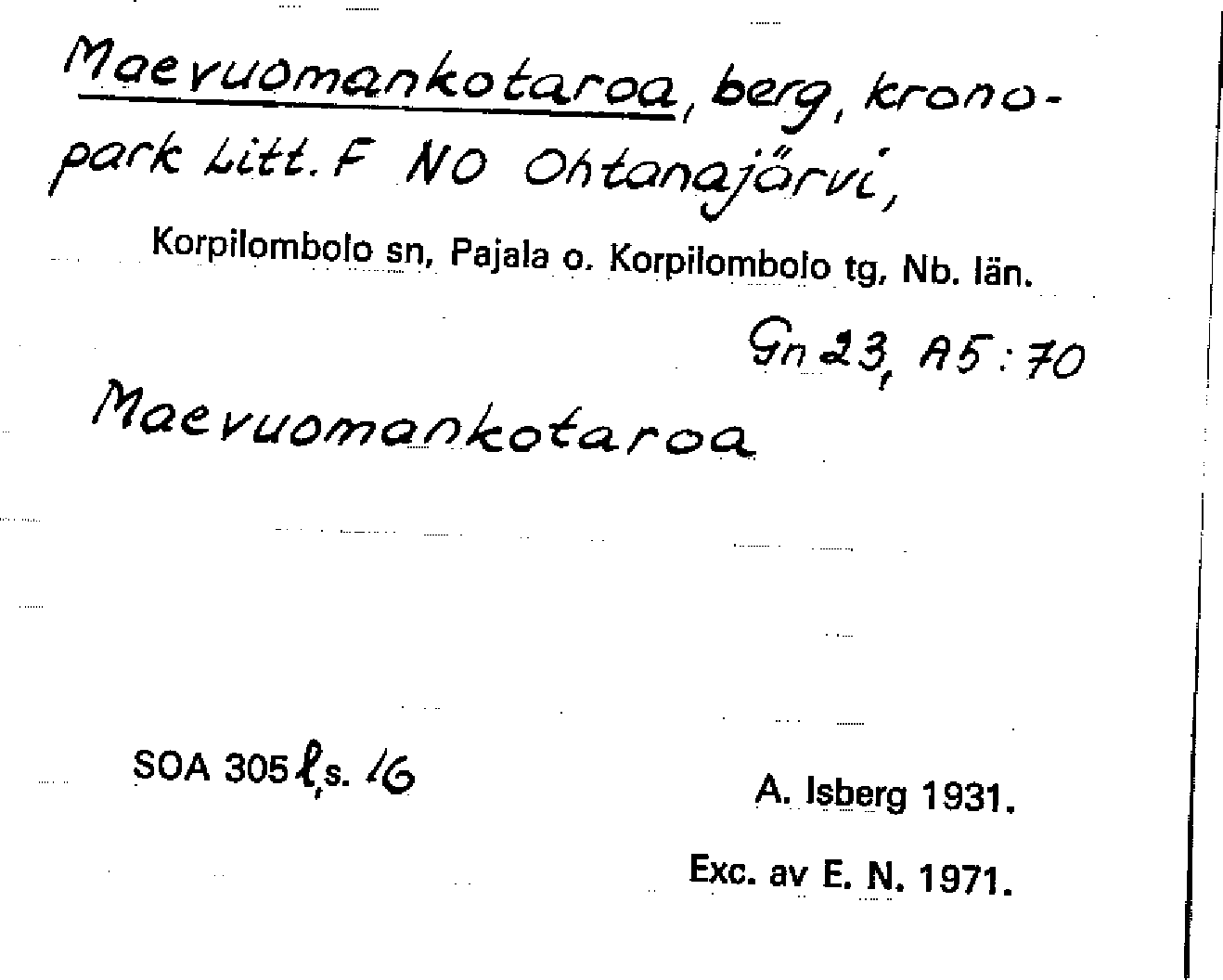 Maevuomankotaroa, berg, kronopark Litt. F NO Ohtanajärvi,

Korpilombolo sn, Pajala o. Korpilombolo tg, Nb. län.

Gn 23, A5:70

Maevuomankotaroa

SOA 305 l, s. 16

A. Isberg 1931.

Exc. av E. N. 1971.